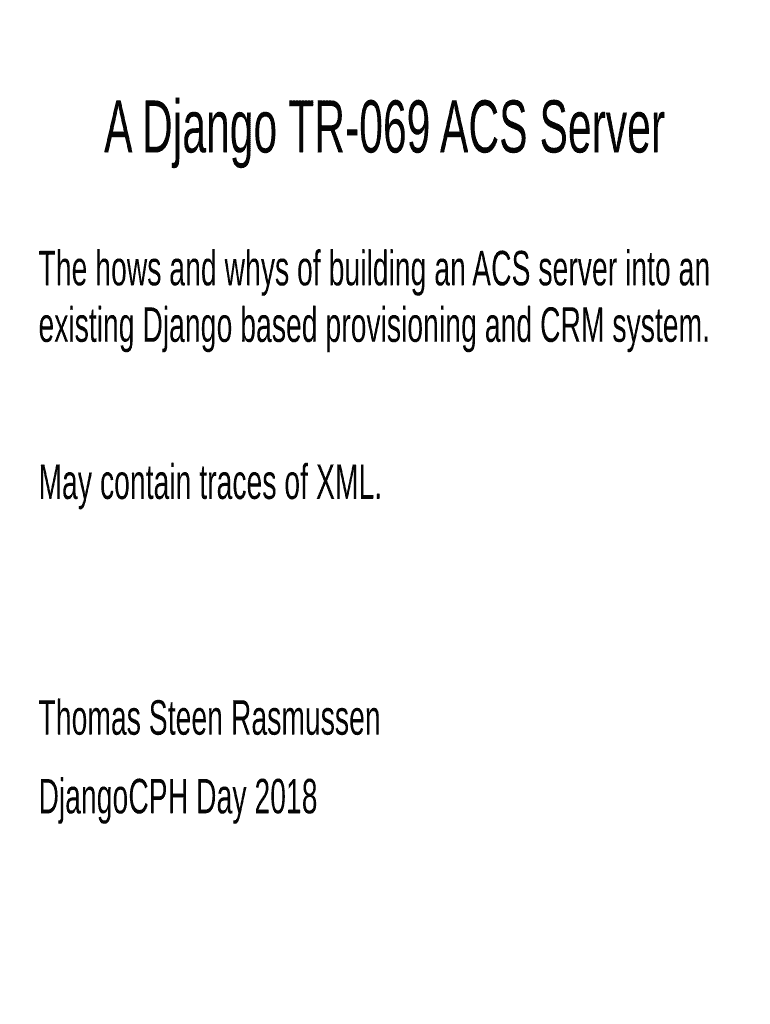 A Django TR-069 ACS Server

The hows and whys of building an ACS server into an existing Django based provisioning and CRM system.

May contain traces of XML.

Thomas Steen Rasmussen

DjangoCPH Day 2018